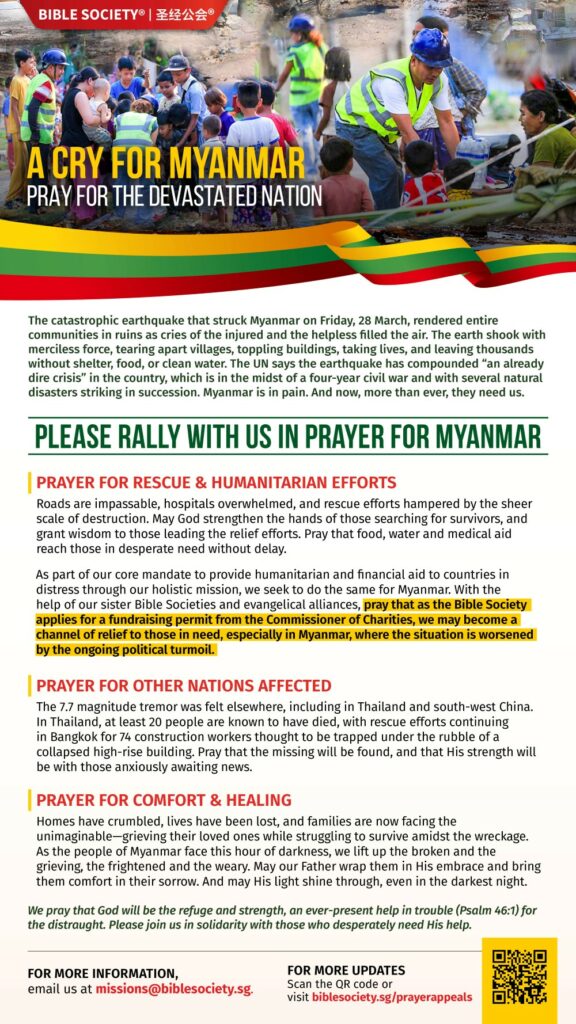 BIBLE SOCIETY® | 圣经公会®

A CRY FOR MYANMAR
PRAY FOR THE DEVASTATED NATION

The catastrophic earthquake that struck Myanmar on Friday, 28 March, rendered entire communities in ruins as cries of the injured and the helpless filled the air. The earth shook with merciless force, tearing apart villages, toppling buildings, taking lives, and leaving thousands without shelter, food, or clean water. The UN says the earthquake has compounded "an already dire crisis" in the country, which is in the midst of a four-year civil war and with several natural disasters striking in succession. Myanmar is in pain. And now, more than ever, they need us.

PLEASE RALLY WITH US IN PRAYER FOR MYANMAR

PRAYER FOR RESCUE & HUMANITARIAN EFFORTS

Roads are impassable, hospitals overwhelmed, and rescue efforts hampered by the sheer scale of destruction. May God strengthen the hands of those searching for survivors, and grant wisdom to those leading the relief efforts. Pray that food, water and medical aid reach those in desperate need without delay.

As part of our core mandate to provide humanitarian and financial aid to countries in distress through our holistic mission, we seek to do the same for Myanmar. With the help of our sister Bible Societies and evangelical alliances, pray that as the Bible Society applies for a fundraising permit from the Commissioner of Charities, we may become a channel of relief to those in need, especially in Myanmar, where the situation is worsened by the ongoing political turmoil.

PRAYER FOR OTHER NATIONS AFFECTED

The 7.7 magnitude tremor was felt elsewhere, including in Thailand and south-west China. In Thailand, at least 20 people are known to have died, with rescue efforts continuing in Bangkok for 74 construction workers thought to be trapped under the rubble of a collapsed high-rise building. Pray that the missing will be found, and that His strength will be with those anxiously awaiting news.

PRAYER FOR COMFORT & HEALING

Homes have crumbled, lives have been lost, and families are now facing the unimaginable—grieving their loved ones while struggling to survive amidst the wreckage. As the people of Myanmar face this hour of darkness, we lift up the broken and the grieving, the frightened and the weary. May our Father wrap them in His embrace and bring them comfort in their sorrow. And may His light shine through, even in the darkest night.

We pray that God will be the refuge and strength, an ever-present help in trouble (Psalm 46:1) for the distraught. Please join us in solidarity with those who desperately need His help.

FOR MORE INFORMATION,
email us at missions@biblesociety.sg.

FOR MORE UPDATES
Scan the QR code or
visit biblesociety.sg/prayerappeals